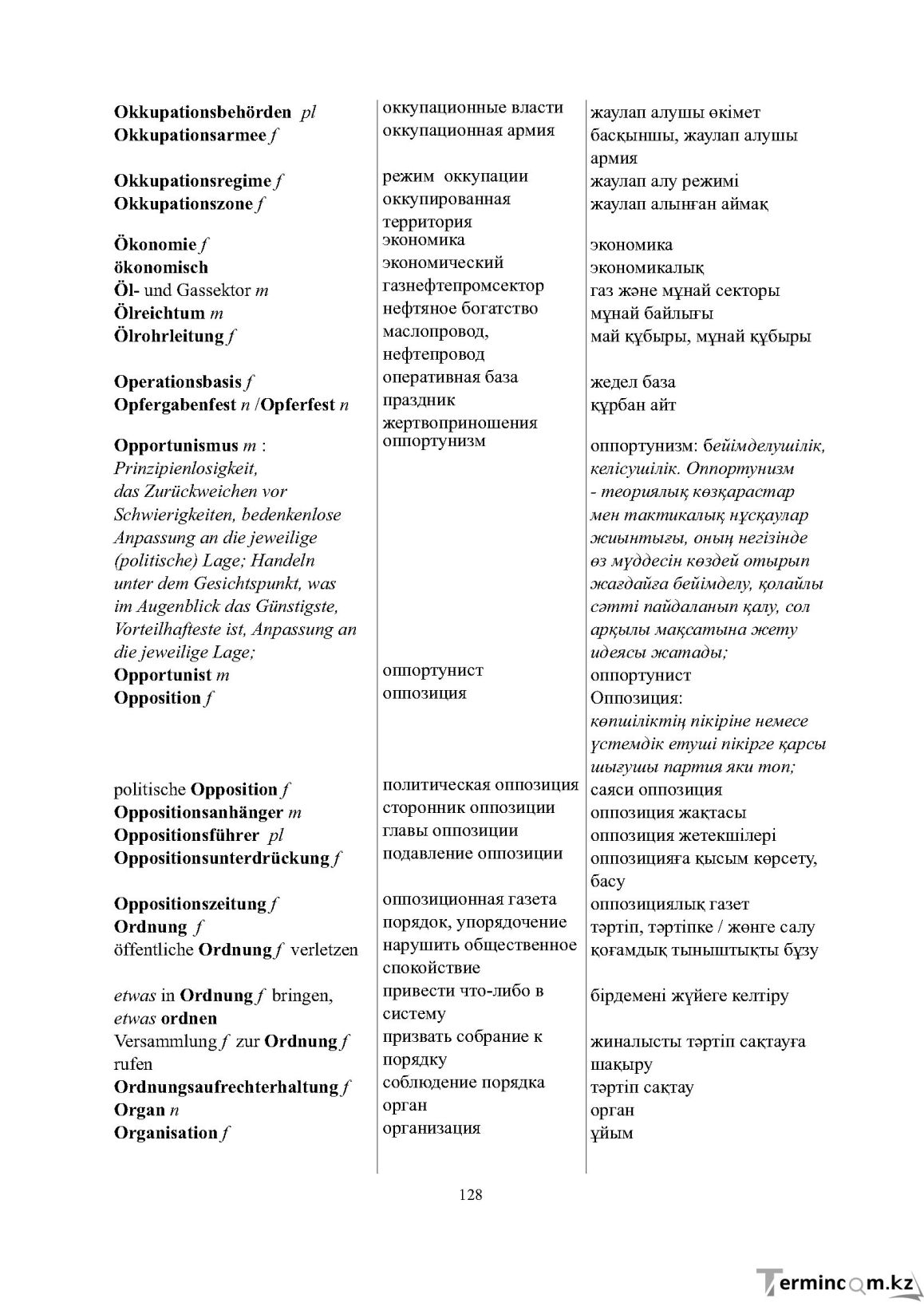 | Okkupationsbehörden pl | оккупационные власти | жаулап алушы өкімет |
|---|---|---|
| Okkupationsarmee f | оккупационная армия | басқыншы, жаулап алушы армия |
| Okkupationsregime f | режим оккупации | жаулап алу режимі |
| Okkupationszone f | оккупированная территория | жаулап алынған аймақ |
| Ökonomie f | экономика | экономика |
| ökonomisch | экономический | экономикалық |
| Öl- und Gassektor m | газнефтепромсектор | газ және мұнай секторы |
| Ölreichtum m | нефтяное богатство | мұнай байлығы |
| Ölrohrleitung f | маслопровод, нефтепровод | май құбыры, мұнай құбыры |
| Operationsbasis f | оперативная база | жедел база |
| Opfergabenfest n /Opferfest n | праздник жертвоприношения | құрбан айт |
| Opportunismus m : Prinzipienlosigkeit, das Zurückweichen vor Schwierigkeiten, bedenkenlose Anpassung an die jeweilige (politische) Lage; Handeln unter dem Gesichtspunkt, was im Augenblick das Günstigste, Vorteilhafteste ist, Anpassung an die jeweilige Lage; | оппортунизм | оппортунизм: бейімделушілік, келісушілік. Оппортунизм - теориялық көзқарастар мен тактикалық нұсқаулар жиынтығы, оның негізінде өз мүддесін көздей отырып жағдайға бейімделу, қолайлы сәтті пайдаланып қалу, сол арқылы мақсатына жету идеясы жатады; |
| Opportunist m | оппортунист | оппортунист |
| Opposition f | оппозиция | Оппозиция: көпшіліктің пікіріне немесе үстемдік етуші пікірге қарсы шығушы партия яки топ; |
| politische Opposition f | политическая оппозиция | саяси оппозиция |
| Oppositionsanhänger m | сторонник оппозиции | оппозиция жақтасы |
| Oppositionsführer pl | главы оппозиции | оппозиция жетекшілері |
| Oppositionsunterdrückung f | подавление оппозиции | оппозицияға қысым көрсету, басу |
| Oppositionszeitung f | оппозиционная газета | оппозициялық газет |
| Ordnung f | порядок, упорядочение | тәртіп, тәртіпке / жөнге салу |
| öffentliche Ordnung f verletzen | нарушить общественное спокойствие | қоғамдық тыныштықты бұзу |
| etwas in Ordnung f bringen, etwas ordnen | привести что-либо в систему | бірдемені жүйеге келтіру |
| Versammlung f zur Ordnung f rufen | призвать собрание к порядку | жиналысты тәртіп сақтауға шақыру |
| Ordnungsaufrechterhaltung f | соблюдение порядка | тәртіп сақтау |
| Organ n | орган | орган |
| Organisation f | организация | ұйым |

128

Termincom.kz